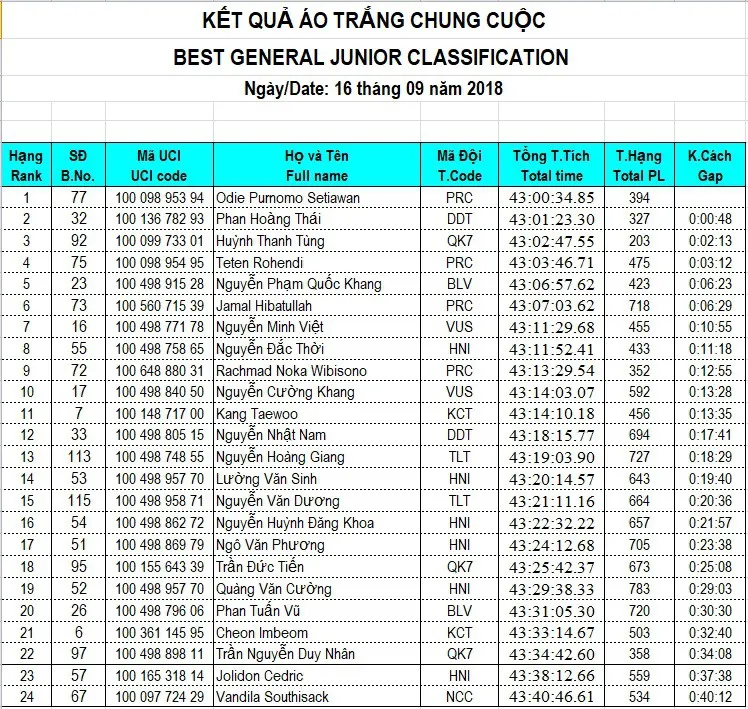 KẾT QUẢ ÁO TRẮNG CHUNG CUỘC

BEST GENERAL JUNIOR CLASSIFICATION

Ngày/Date: 16 tháng 09 năm 2018

| Hạng Rank | SĐ B.No. | Mã UCI UCI code | Họ và Tên Full name | Mã Đội T.Code | Tổng T.Tích Total time | T.Hạng Total PL | K.Cách Gap |
|---|---|---|---|---|---|---|---|
| 1 | 77 | 100 098 953 94 | Odie Purnomo Setiawan | PRC | 43:00:34.85 | 394 | |
| 2 | 32 | 100 136 782 93 | Phan Hoàng Thái | DDT | 43:01:23.30 | 327 | 0:00:48 |
| 3 | 92 | 100 099 733 01 | Huỳnh Thanh Tùng | QK7 | 43:02:47.55 | 203 | 0:02:13 |
| 4 | 75 | 100 098 954 95 | Teten Rohendi | PRC | 43:03:46.71 | 475 | 0:03:12 |
| 5 | 23 | 100 498 915 28 | Nguyễn Phạm Quốc Khang | BLV | 43:06:57.62 | 423 | 0:06:23 |
| 6 | 73 | 100 560 715 39 | Jamal Hibatullah | PRC | 43:07:03.62 | 718 | 0:06:29 |
| 7 | 16 | 100 498 771 78 | Nguyễn Minh Việt | VUS | 43:11:29.68 | 455 | 0:10:55 |
| 8 | 55 | 100 498 758 65 | Nguyễn Đắc Thời | HNI | 43:11:52.41 | 433 | 0:11:18 |
| 9 | 72 | 100 648 880 31 | Rachmad Noka Wibisono | PRC | 43:13:29.54 | 352 | 0:12:55 |
| 10 | 17 | 100 498 840 50 | Nguyễn Cường Khang | VUS | 43:14:03.07 | 592 | 0:13:28 |
| 11 | 7 | 100 148 717 00 | Kang Taewoo | KCT | 43:14:10.18 | 456 | 0:13:35 |
| 12 | 33 | 100 498 805 15 | Nguyễn Nhật Nam | DDT | 43:18:15.77 | 694 | 0:17:41 |
| 13 | 113 | 100 498 748 55 | Nguyễn Hoàng Giang | TLT | 43:19:03.90 | 727 | 0:18:29 |
| 14 | 53 | 100 498 957 70 | Lường Văn Sinh | HNI | 43:20:14.57 | 643 | 0:19:40 |
| 15 | 115 | 100 498 958 71 | Nguyễn Văn Dương | TLT | 43:21:11.16 | 664 | 0:20:36 |
| 16 | 54 | 100 498 862 72 | Nguyễn Huỳnh Đăng Khoa | HNI | 43:22:32.22 | 657 | 0:21:57 |
| 17 | 51 | 100 498 869 79 | Ngô Văn Phương | HNI | 43:24:12.68 | 705 | 0:23:38 |
| 18 | 95 | 100 155 643 39 | Trần Đức Tiến | QK7 | 43:25:42.37 | 673 | 0:25:08 |
| 19 | 52 | 100 498 957 70 | Quàng Văn Cường | HNI | 43:29:38.33 | 783 | 0:29:03 |
| 20 | 26 | 100 498 796 06 | Phan Tuấn Vũ | BLV | 43:31:05.30 | 720 | 0:30:30 |
| 21 | 6 | 100 361 145 95 | Cheon Imbeom | KCT | 43:33:14.67 | 503 | 0:32:40 |
| 22 | 97 | 100 498 898 11 | Trần Nguyễn Duy Nhân | QK7 | 43:34:42.60 | 358 | 0:34:08 |
| 23 | 57 | 100 165 318 14 | Jolidon Cedric | HNI | 43:38:12.66 | 559 | 0:37:38 |
| 24 | 67 | 100 097 724 29 | Vandila Southisack | NCC | 43:40:46.61 | 534 | 0:40:12 |